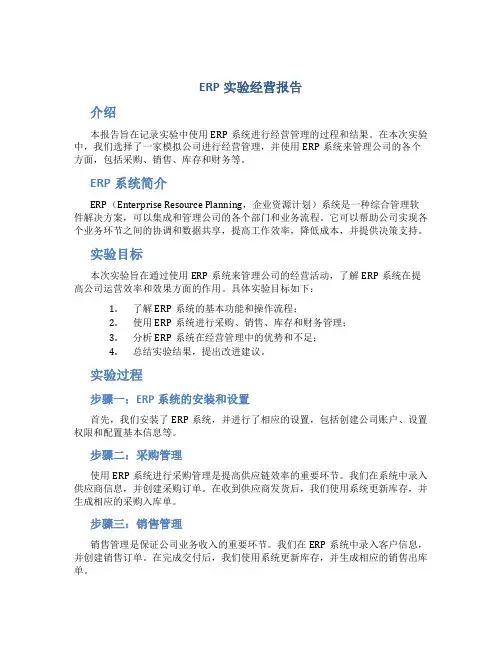 ERP 实验经营报告

介绍

本报告旨在记录实验中使用 ERP 系统进行经营管理的过程和结果。在本次实验中，我们选择了一家模拟公司进行经营管理，并使用 ERP 系统来管理公司的各个方面，包括采购、销售、库存和财务等。

ERP 系统简介

ERP（Enterprise Resource Planning，企业资源计划）系统是一种综合管理软件解决方案，可以集成和管理公司的各个部门和业务流程。它可以帮助公司实现各个业务环节之间的协调和数据共享，提高工作效率，降低成本，并提供决策支持。

实验目标

本次实验旨在通过使用 ERP 系统来管理公司的经营活动，了解 ERP 系统在提高公司运营效率和效果方面的作用。具体实验目标如下：

1. 了解 ERP 系统的基本功能和操作流程；
2. 使用 ERP 系统进行采购、销售、库存和财务管理；
3. 分析 ERP 系统在经营管理中的优势和不足；
4. 总结实验结果，提出改进建议。

实验过程

步骤一：ERP 系统的安装和设置

首先，我们安装了 ERP 系统，并进行了相应的设置，包括创建公司账户、设置权限和配置基本信息等。

步骤二：采购管理

使用 ERP 系统进行采购管理是提高供应链效率的重要环节。我们在系统中录入供应商信息，并创建采购订单。在收到供应商发货后，我们使用系统更新库存，并生成相应的采购入库单。

步骤三：销售管理

销售管理是保证公司业务收入的重要环节。我们在 ERP 系统中录入客户信息，并创建销售订单。在完成交付后，我们使用系统更新库存，并生成相应的销售出库单。